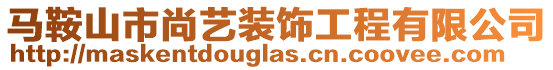 马鞍山市尚艺装饰工程有限公司
http://maskentdouglas.cn.coovee.com